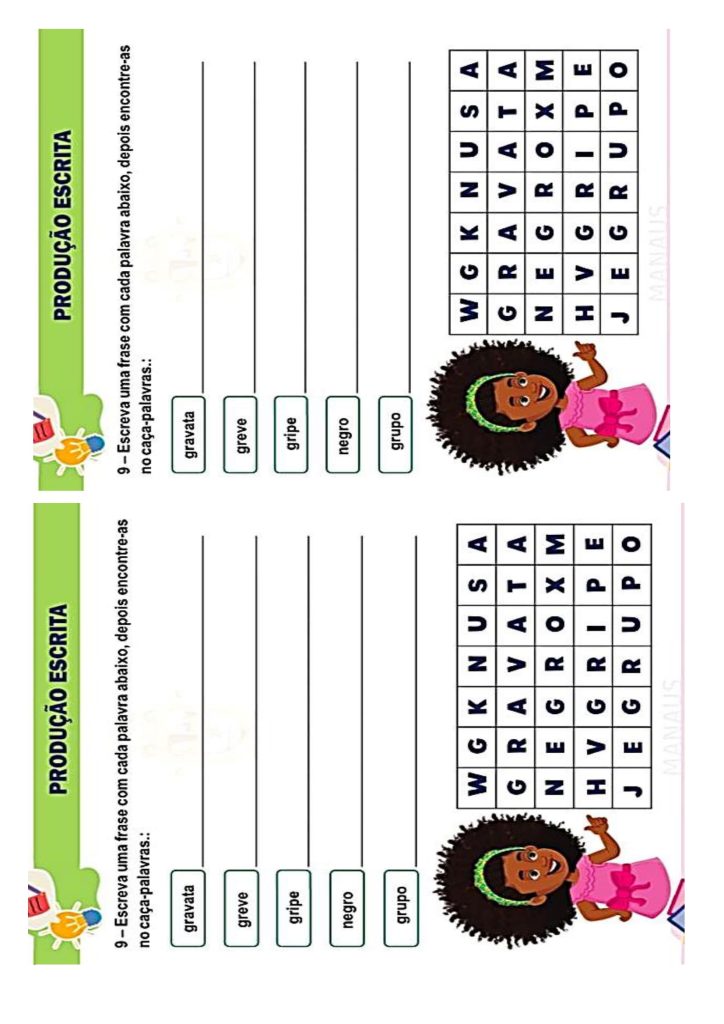 PRODUÇÃO ESCRITA

9 – Escreva uma frase com cada palavra abaixo, depois encontre-as no caça-palavras.:

gravata

greve

gripe

negro

grupo

| W | G | K | N | U | S | A |
|---|---|---|---|---|---|---|
| G | R | A | V | A | T | A |
| N | E | G | R | O | X | M |
| H | V | G | R | I | P | E |
| J | E | G | R | U | P | O |

MANAUS

PRODUÇÃO ESCRITA

9 – Escreva uma frase com cada palavra abaixo, depois encontre-as no caça-palavras.:

gravata

greve

gripe

negro

grupo

| W | G | K | N | U | S | A |
|---|---|---|---|---|---|---|
| G | R | A | V | A | T | A |
| N | E | G | R | O | X | M |
| H | V | G | R | I | P | E |
| J | E | G | R | U | P | O |

MANAUS